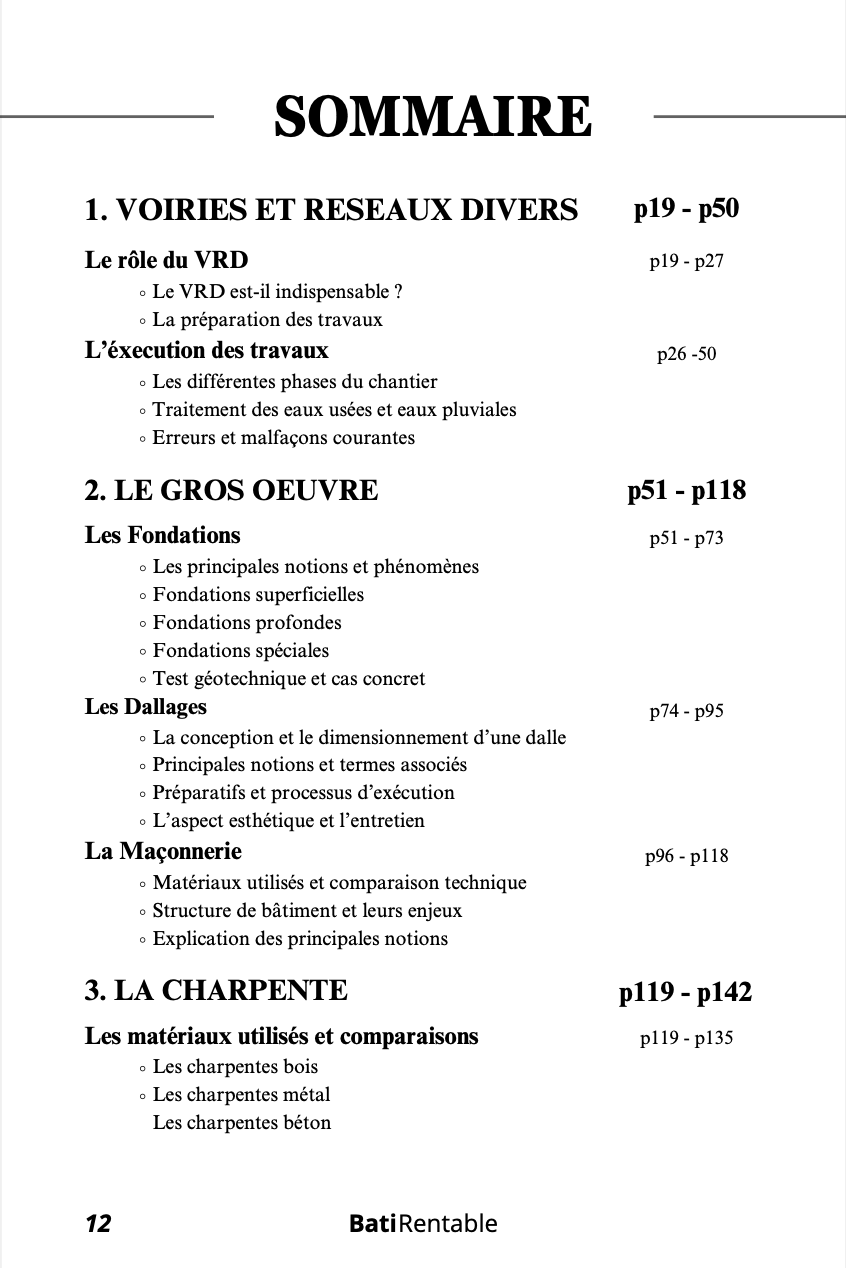 SOMMAIRE

1. VOIRIES ET RESEAUX DIVERS p19 - p50

Le rôle du VRD p19 - p27
◦ Le VRD est-il indispensable ?
◦ La préparation des travaux

L'éxecution des travaux p26 -50
◦ Les différentes phases du chantier
◦ Traitement des eaux usées et eaux pluviales
◦ Erreurs et malfaçons courantes

2. LE GROS OEUVRE p51 - p118

Les Fondations p51 - p73
◦ Les principales notions et phénomènes
◦ Fondations superficielles
◦ Fondations profondes
◦ Fondations spéciales
◦ Test géotechnique et cas concret

Les Dallages p74 - p95
◦ La conception et le dimensionnement d'une dalle
◦ Principales notions et termes associés
◦ Préparatifs et processus d'exécution
◦ L'aspect esthétique et l'entretien

La Maçonnerie p96 - p118
◦ Matériaux utilisés et comparaison technique
◦ Structure de bâtiment et leurs enjeux
◦ Explication des principales notions

3. LA CHARPENTE p119 - p142

Les matériaux utilisés et comparaisons p119 - p135
◦ Les charpentes bois
◦ Les charpentes métal
Les charpentes béton

12 BatiRentable